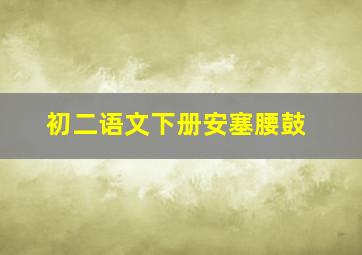 初二语文下册安塞腰鼓